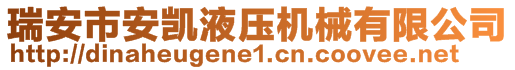 瑞安市安凯液压机械有限公司
http://dinaheugene1.cn.coovee.net